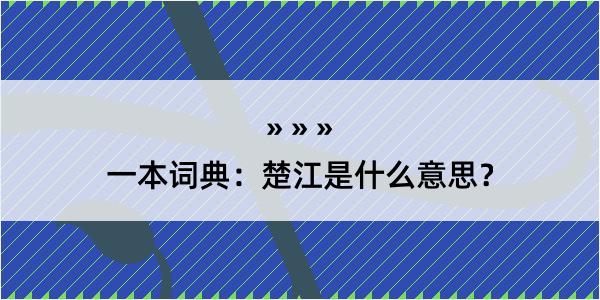 » » »

一本词典：楚江是什么意思？